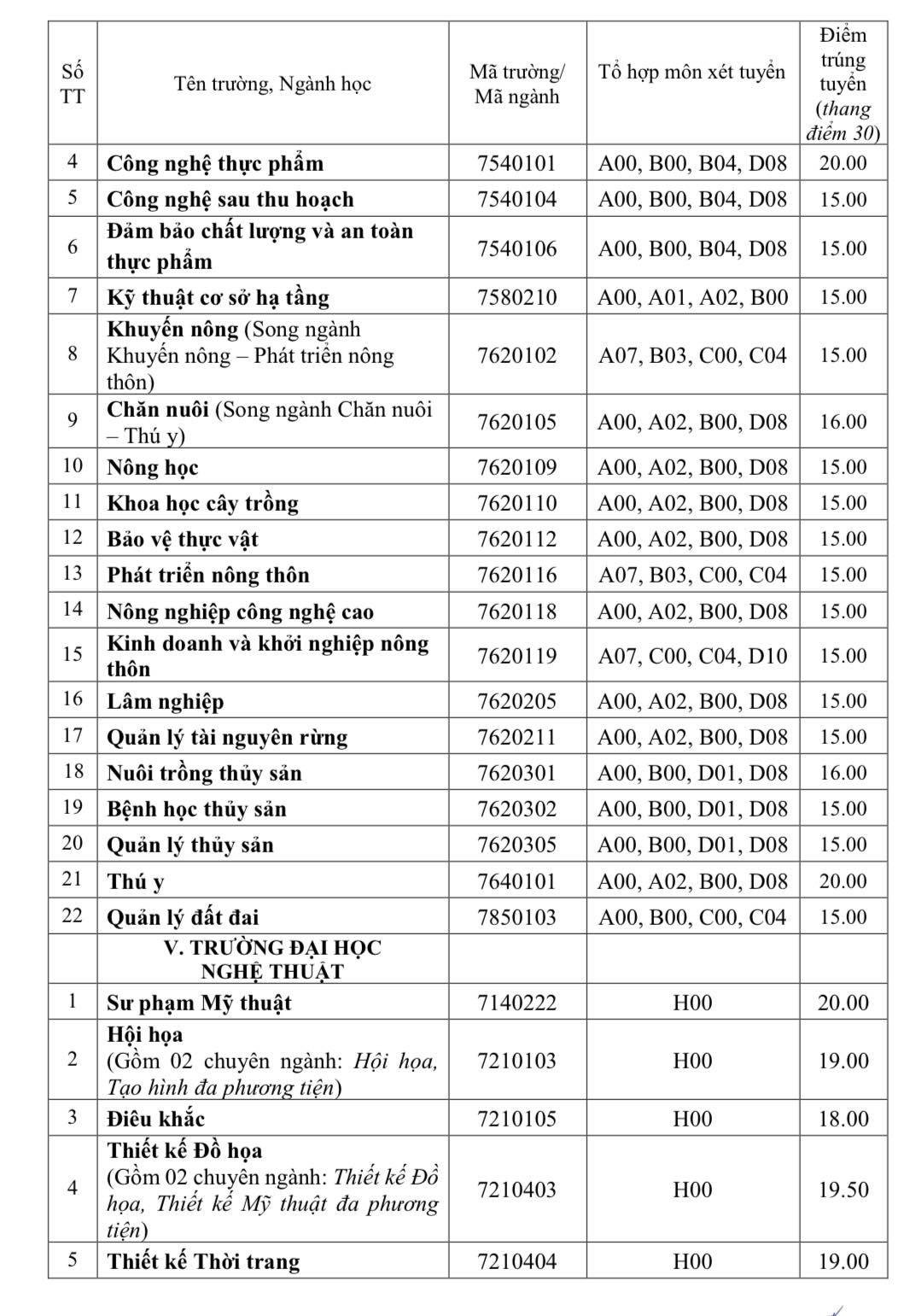 | Số TT | Tên trường, Ngành học | Mã trường/ Mã ngành | Tổ hợp môn xét tuyển | Điểm trúng tuyển (thang điểm 30) |
|---|---|---|---|---|
| 4 | Công nghệ thực phẩm | 7540101 | A00, B00, B04, D08 | 20.00 |
| 5 | Công nghệ sau thu hoạch | 7540104 | A00, B00, B04, D08 | 15.00 |
| 6 | Đảm bảo chất lượng và an toàn thực phẩm | 7540106 | A00, B00, B04, D08 | 15.00 |
| 7 | Kỹ thuật cơ sở hạ tầng | 7580210 | A00, A01, A02, B00 | 15.00 |
| 8 | Khuyến nông (Song ngành Khuyến nông – Phát triển nông thôn) | 7620102 | A07, B03, C00, C04 | 15.00 |
| 9 | Chăn nuôi (Song ngành Chăn nuôi – Thú y) | 7620105 | A00, A02, B00, D08 | 16.00 |
| 10 | Nông học | 7620109 | A00, A02, B00, D08 | 15.00 |
| 11 | Khoa học cây trồng | 7620110 | A00, A02, B00, D08 | 15.00 |
| 12 | Bảo vệ thực vật | 7620112 | A00, A02, B00, D08 | 15.00 |
| 13 | Phát triển nông thôn | 7620116 | A07, B03, C00, C04 | 15.00 |
| 14 | Nông nghiệp công nghệ cao | 7620118 | A00, A02, B00, D08 | 15.00 |
| 15 | Kinh doanh và khởi nghiệp nông thôn | 7620119 | A07, C00, C04, D10 | 15.00 |
| 16 | Lâm nghiệp | 7620205 | A00, A02, B00, D08 | 15.00 |
| 17 | Quản lý tài nguyên rừng | 7620211 | A00, A02, B00, D08 | 15.00 |
| 18 | Nuôi trồng thủy sản | 7620301 | A00, B00, D01, D08 | 16.00 |
| 19 | Bệnh học thủy sản | 7620302 | A00, B00, D01, D08 | 15.00 |
| 20 | Quản lý thủy sản | 7620305 | A00, B00, D01, D08 | 15.00 |
| 21 | Thú y | 7640101 | A00, A02, B00, D08 | 20.00 |
| 22 | Quản lý đất đai | 7850103 | A00, B00, C00, C04 | 15.00 |
|  | V. TRƯỜNG ĐẠI HỌC NGHỆ THUẬT |  |  |  |
| 1 | Sư phạm Mỹ thuật | 7140222 | H00 | 20.00 |
| 2 | Hội họa (Gồm 02 chuyên ngành: Hội họa, Tạo hình đa phương tiện) | 7210103 | H00 | 19.00 |
| 3 | Điêu khắc | 7210105 | H00 | 18.00 |
| 4 | Thiết kế Đồ họa (Gồm 02 chuyên ngành: Thiết kế Đồ họa, Thiết kế Mỹ thuật đa phương tiện) | 7210403 | H00 | 19.50 |
| 5 | Thiết kế Thời trang | 7210404 | H00 | 19.00 |